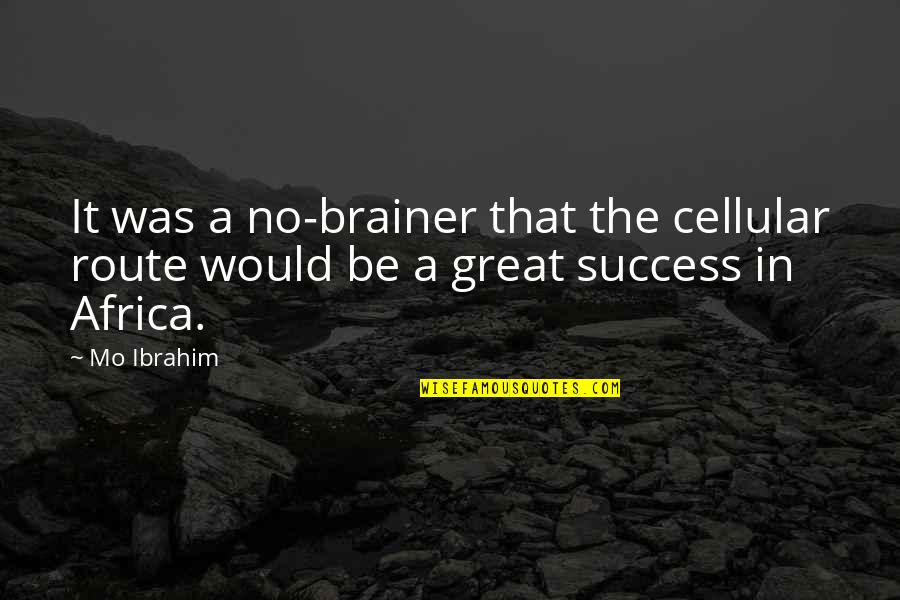 It was a no-brainer that the cellular route would be a great success in Africa.

~ Mo Ibrahim

WISEFAMOUSQUOTES.COM